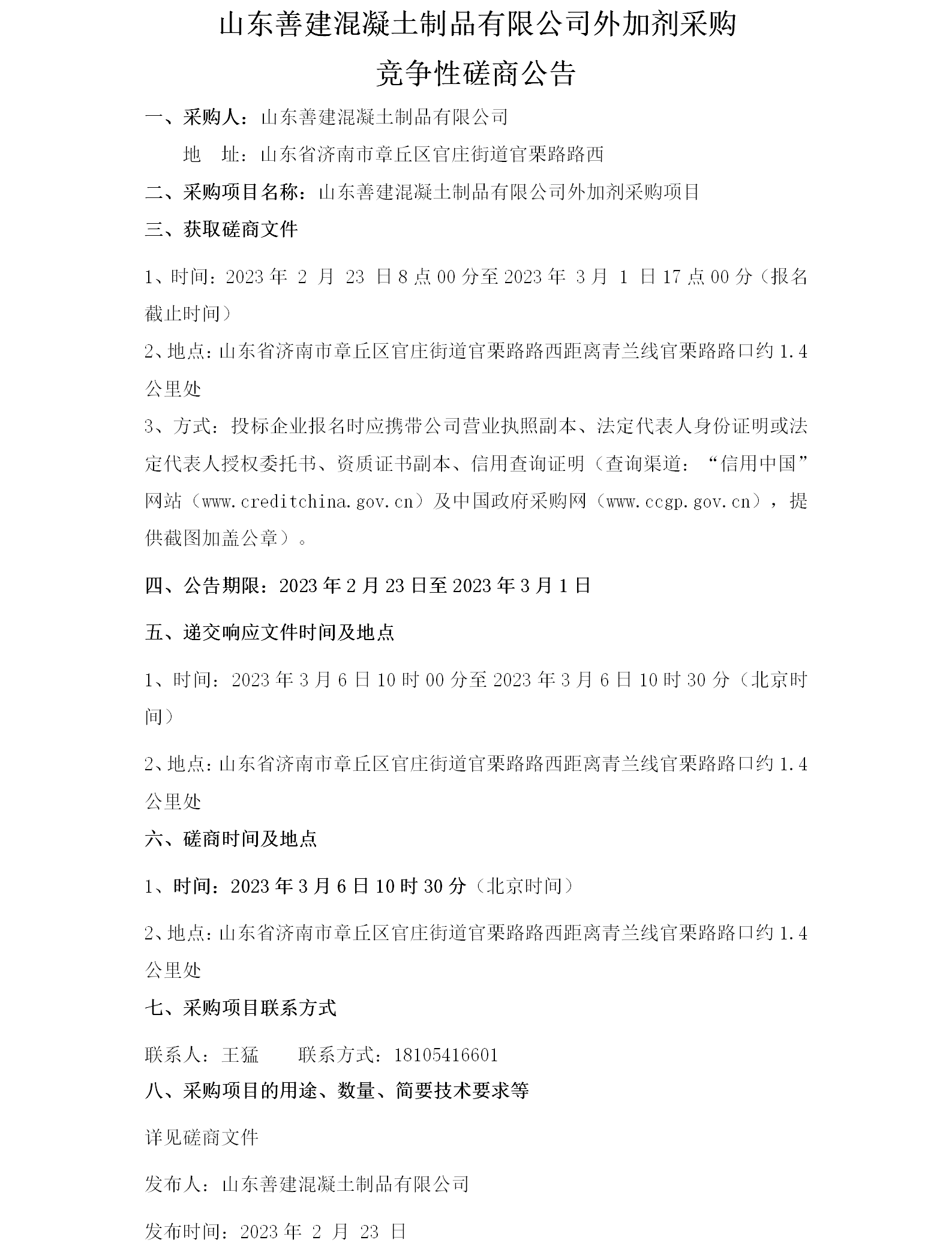 山东善建混凝土制品有限公司外加剂采购

竞争性磋商公告

一、采购人：山东善建混凝土制品有限公司

地　址：山东省济南市章丘区官庄街道官栗路路西

二、采购项目名称：山东善建混凝土制品有限公司外加剂采购项目

三、获取磋商文件

1、时间：2023 年 2 月 23 日 8 点 00 分至 2023 年 3 月 1 日 17 点 00 分（报名截止时间）

2、地点：山东省济南市章丘区官庄街道官栗路路西距离青兰线官栗路路口约 1.4 公里处

3、方式：投标企业报名时应携带公司营业执照副本、法定代表人身份证明或法定代表人授权委托书、资质证书副本、信用查询证明（查询渠道：“信用中国”网站（www.creditchina.gov.cn）及中国政府采购网（www.ccgp.gov.cn），提供截图加盖公章）。

四、公告期限：2023 年 2 月 23 日至 2023 年 3 月 1 日

五、递交响应文件时间及地点

1、时间：2023 年 3 月 6 日 10 时 00 分至 2023 年 3 月 6 日 10 时 30 分（北京时间）

2、地点：山东省济南市章丘区官庄街道官栗路路西距离青兰线官栗路路口约 1.4 公里处

六、磋商时间及地点

1、时间：2023 年 3 月 6 日 10 时 30 分（北京时间）

2、地点：山东省济南市章丘区官庄街道官栗路路西距离青兰线官栗路路口约 1.4 公里处

七、采购项目联系方式

联系人：王猛　　联系方式：18105416601

八、采购项目的用途、数量、简要技术要求等

详见磋商文件

发布人：山东善建混凝土制品有限公司

发布时间：2023 年 2 月 23 日